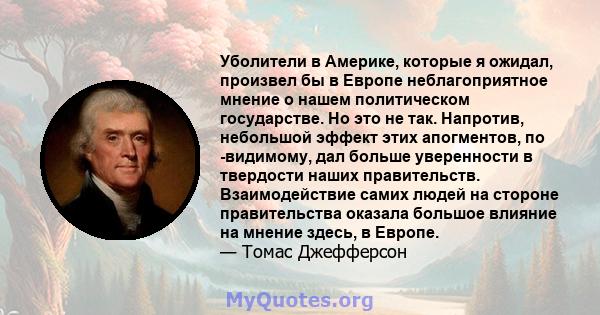 Уболители в Америке, которые я ожидал, произвел бы в Европе неблагоприятное мнение о нашем политическом государстве. Но это не так. Напротив, небольшой эффект этих апогментов, по -видимому, дал больше уверенности в твердости наших правительств. Взаимодействие самих людей на стороне правительства оказала большое влияние на мнение здесь, в Европе.
— Томас Джефферсон

MyQuotes.org